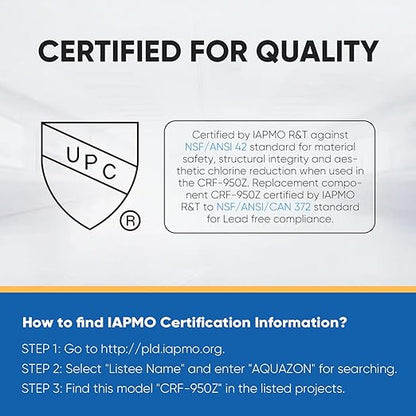 CERTIFIED FOR QUALITY

UPC
®

Certified by IAPMO R&T against NSF/ANSI 42 standard for material safety, structural integrity and aesthetic chlorine reduction when used in the CRF-950Z. Replacement component CRF-950Z certified by IAPMO R&T to NSF/ANSI/CAN 372 standard for Lead free compliance.

How to find IAPMO Certification Information?

STEP 1: Go to http://pld.iapmo.org.

STEP 2: Select "Listee Name" and enter "AQUAZON" for searching.

STEP 3: Find this model "CRF-950Z" in the listed projects.